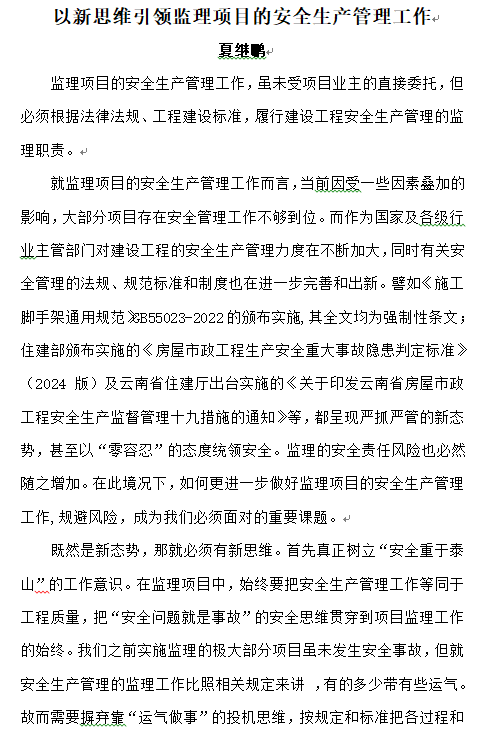 以新思维引领监理项目的安全生产管理工作

夏继鹏

监理项目的安全生产管理工作，虽未受项目业主的直接委托，但必须根据法律法规、工程建设标准，履行建设工程安全生产管理的监理职责。

就监理项目的安全生产管理工作而言，当前因受一些因素叠加的影响，大部分项目存在安全管理工作不够到位。而作为国家及各级行业主管部门对建设工程的安全生产管理力度在不断加大，同时有关安全管理的法规、规范标准和制度也在进一步完善和出新。譬如《施工脚手架通用规范》GB55023-2022的颁布实施，其全文均为强制性条文；住建部颁布实施的《房屋市政工程生产安全重大事故隐患判定标准》（2024 版）及云南省住建厅出台实施的《关于印发云南省房屋市政工程安全生产监督管理十九措施的通知》等，都呈现严抓严管的新态势，甚至以“零容忍”的态度统领安全。监理的安全责任风险也必然随之增加。在此境况下，如何更进一步做好监理项目的安全生产管理工作，规避风险，成为我们必须面对的重要课题。

既然是新态势，那就必须有新思维。首先真正树立“安全重于泰山”的工作意识。在监理项目中，始终要把安全生产管理工作等同于工程质量，把“安全问题就是事故”的安全思维贯穿到项目监理工作的始终。我们之前实施监理的极大部分项目虽未发生安全事故，但就安全生产管理的监理工作比照相关规定来讲 ，有的多少带有些运气。故而需要摒弃靠“运气做事”的投机思维，按规定和标准把各过程和